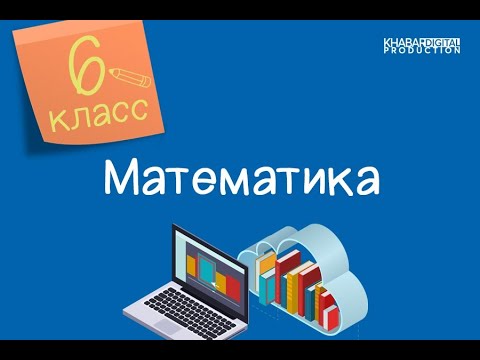 6
класс

KHABAR DIGITAL
PRODUCTION

Математика